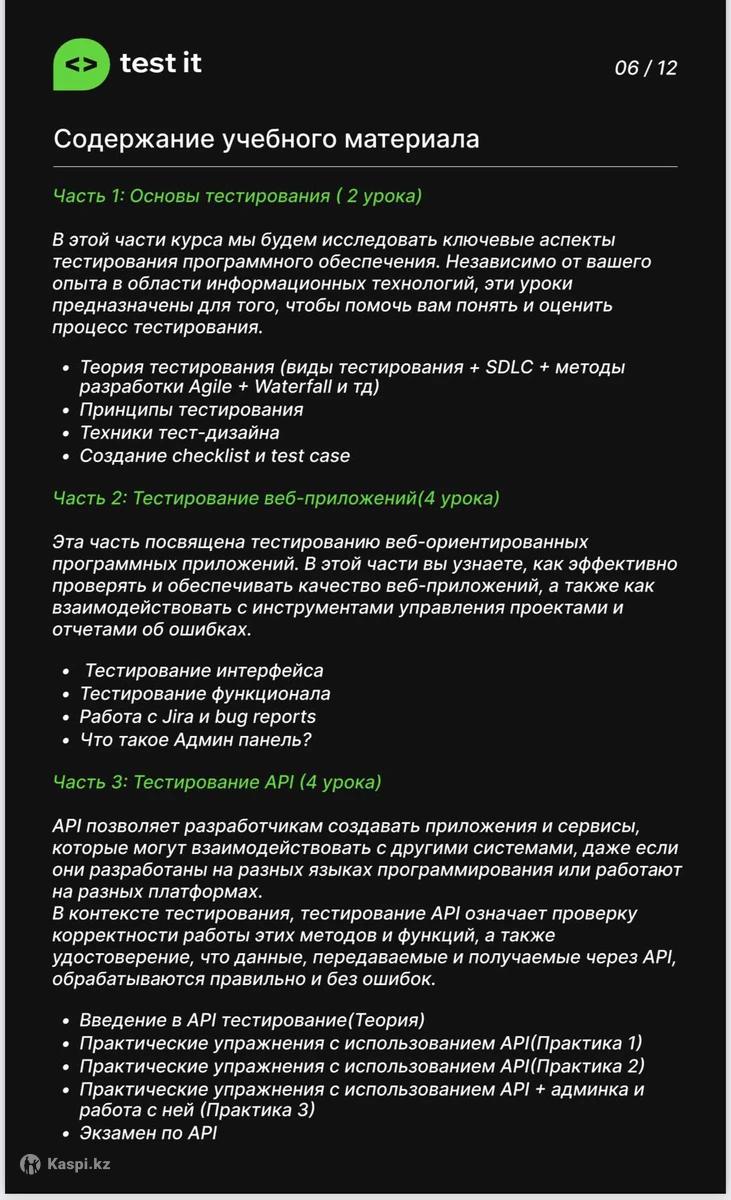 <> test it

06 / 12

Содержание учебного материала

Часть 1: Основы тестирования ( 2 урока)

В этой части курса мы будем исследовать ключевые аспекты тестирования программного обеспечения. Независимо от вашего опыта в области информационных технологий, эти уроки предназначены для того, чтобы помочь вам понять и оценить процесс тестирования.

- Теория тестирования (виды тестирования + SDLC + методы разработки Agile + Waterfall и тд)
- Принципы тестирования
- Техники тест-дизайна
- Создание checklist и test case

Часть 2: Тестирование веб-приложений(4 урока)

Эта часть посвящена тестированию веб-ориентированных программных приложений. В этой части вы узнаете, как эффективно проверять и обеспечивать качество веб-приложений, а также как взаимодействовать с инструментами управления проектами и отчетами об ошибках.

- Тестирование интерфейса
- Тестирование функционала
- Работа с Jira и bug reports
- Что такое Админ панель?

Часть 3: Тестирование API (4 урока)

API позволяет разработчикам создавать приложения и сервисы, которые могут взаимодействовать с другими системами, даже если они разработаны на разных языках программирования или работают на разных платформах.
В контексте тестирования, тестирование API означает проверку корректности работы этих методов и функций, а также удостоверение, что данные, передаваемые и получаемые через API, обрабатываются правильно и без ошибок.

- Введение в API тестирование(Теория)
- Практические упражнения с использованием API(Практика 1)
- Практические упражнения с использованием API(Практика 2)
- Практические упражнения с использованием API + админка и работа с ней (Практика 3)
- Экзамен по API

Kaspi.kz